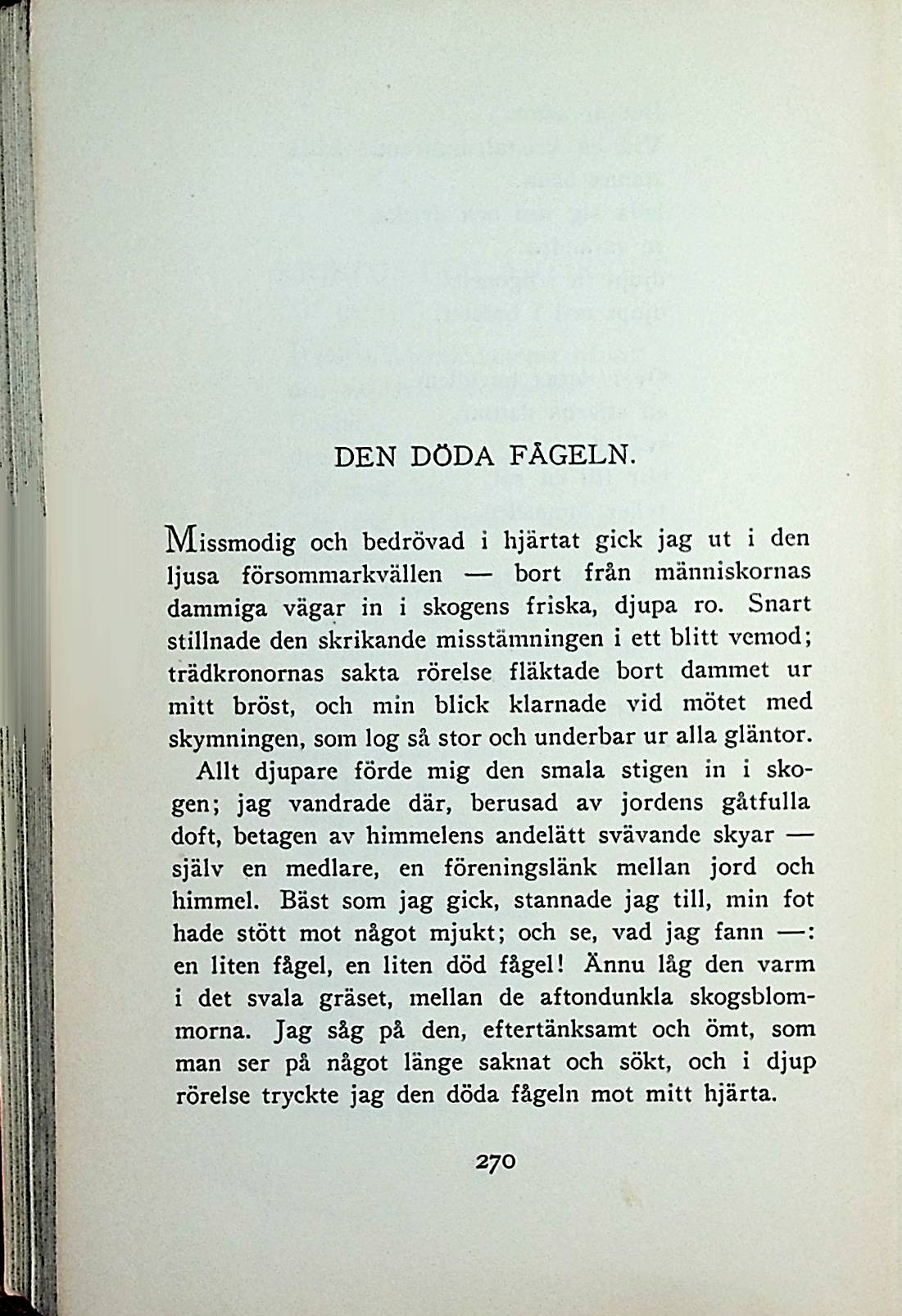 DEN DÖDA FÅGELN.

Missmodig och bedrövad i hjärtat gick jag ut i den ljusa försommarkvällen — bort från människornas dammiga vägar in i skogens friska, djupa ro. Snart stillnade den skrikande misstämningen i ett blitt vemod; trädkronornas sakta rörelse fläktade bort dammet ur mitt bröst, och min blick klarnade vid mötet med skymningen, som log så stor och underbar ur alla gläntor.

Allt djupare förde mig den smala stigen in i skogen; jag vandrade där, berusad av jordens gåtfulla doft, betagen av himmelens andelätt svävande skyar — själv en medlare, en föreningslänk mellan jord och himmel. Bäst som jag gick, stannade jag till, min fot hade stött mot något mjukt; och se, vad jag fann —: en liten fågel, en liten död fågel! Ännu låg den varm i det svala gräset, mellan de aftondunkla skogsblommorna. Jag såg på den, eftertänksamt och ömt, som man ser på något länge saknat och sökt, och i djup rörelse tryckte jag den döda fågeln mot mitt hjärta.

270